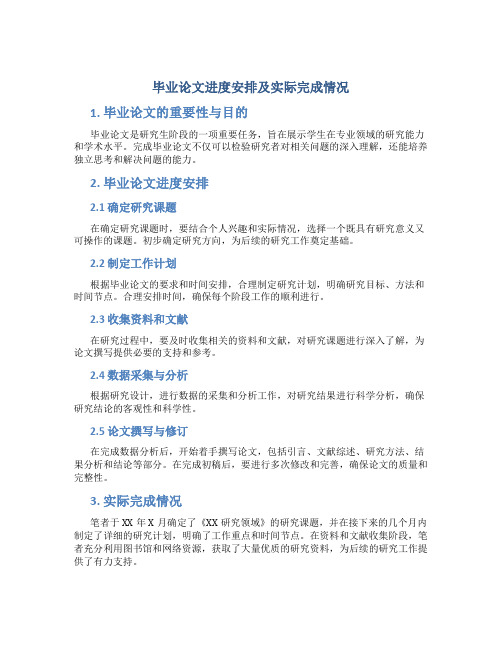 毕业论文进度安排及实际完成情况

1. 毕业论文的重要性与目的

毕业论文是研究生阶段的一项重要任务，旨在展示学生在专业领域的研究能力和学术水平。完成毕业论文不仅可以检验研究者对相关问题的深入理解，还能培养独立思考和解决问题的能力。

2. 毕业论文进度安排

2.1 确定研究课题

在确定研究课题时，要结合个人兴趣和实际情况，选择一个既具有研究意义又可操作的课题。初步确定研究方向，为后续的研究工作奠定基础。

2.2 制定工作计划

根据毕业论文的要求和时间安排，合理制定研究计划，明确研究目标、方法和时间节点。合理安排时间，确保每个阶段工作的顺利进行。

2.3 收集资料和文献

在研究过程中，要及时收集相关的资料和文献，对研究课题进行深入了解，为论文撰写提供必要的支持和参考。

2.4 数据采集与分析

根据研究设计，进行数据的采集和分析工作，对研究结果进行科学分析，确保研究结论的客观性和科学性。

2.5 论文撰写与修订

在完成数据分析后，开始着手撰写论文，包括引言、文献综述、研究方法、结果分析和结论等部分。在完成初稿后，要进行多次修改和完善，确保论文的质量和完整性。

3. 实际完成情况

笔者于 XX 年 X 月确定了《XX 研究领域》的研究课题，并在接下来的几个月内制定了详细的研究计划，明确了工作重点和时间节点。在资料和文献收集阶段，笔者充分利用图书馆和网络资源，获取了大量优质的研究资料，为后续的研究工作提供了有力支持。